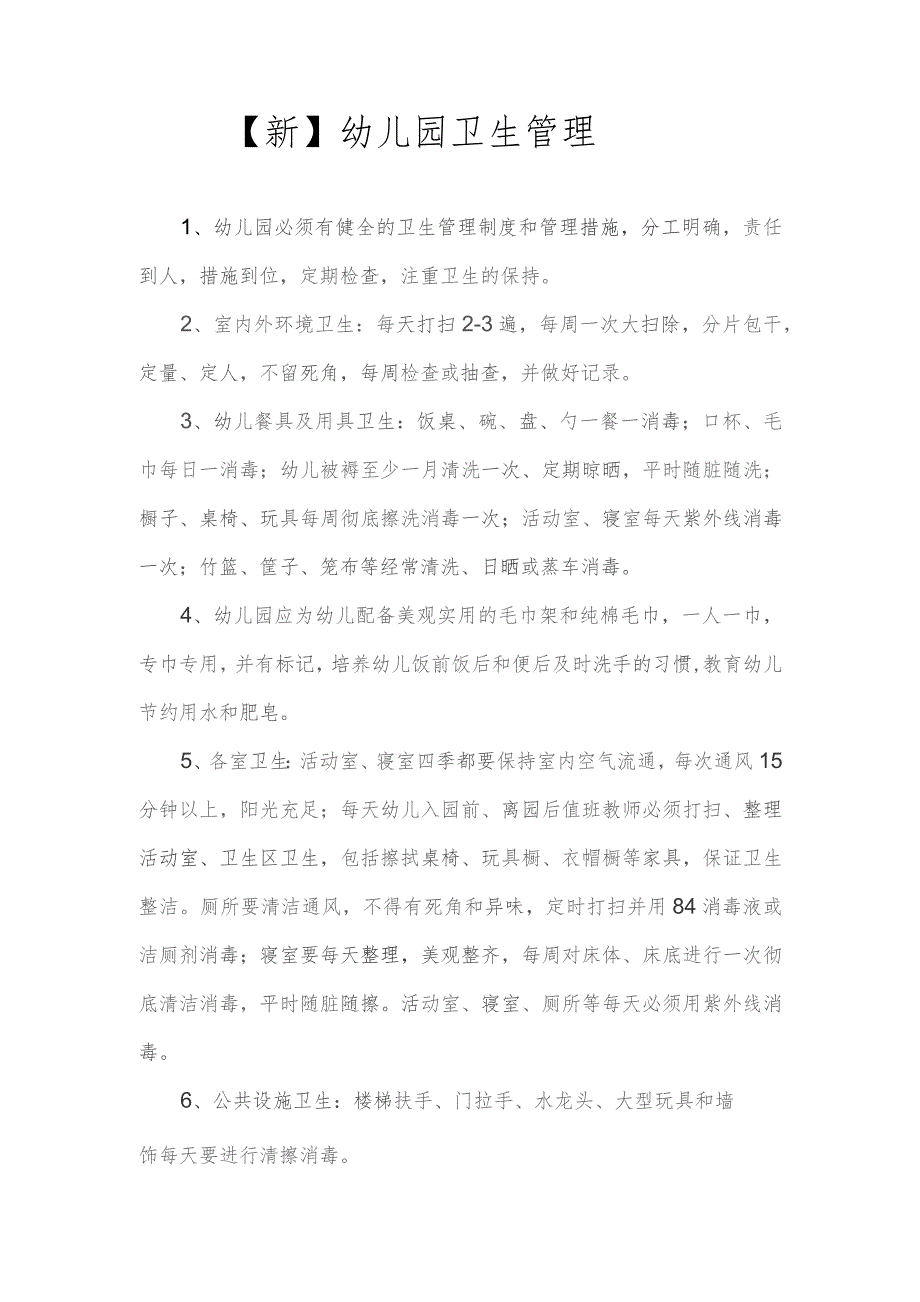 【新】幼儿园卫生管理

1、幼儿园必须有健全的卫生管理制度和管理措施，分工明确，责任到人，措施到位，定期检查，注重卫生的保持。

2、室内外环境卫生：每天打扫2-3遍，每周一次大扫除，分片包干，定量、定人，不留死角，每周检查或抽查，并做好记录。

3、幼儿餐具及用具卫生：饭桌、碗、盘、勺一餐一消毒；口杯、毛巾每日一消毒；幼儿被褥至少一月清洗一次、定期晾晒，平时随脏随洗；橱子、桌椅、玩具每周彻底擦洗消毒一次；活动室、寝室每天紫外线消毒一次；竹篮、筐子、笼布等经常清洗、日晒或蒸车消毒。

4、幼儿园应为幼儿配备美观实用的毛巾架和纯棉毛巾，一人一巾，专巾专用，并有标记，培养幼儿饭前饭后和便后及时洗手的习惯，教育幼儿节约用水和肥皂。

5、各室卫生：活动室、寝室四季都要保持室内空气流通，每次通风15分钟以上，阳光充足；每天幼儿入园前、离园后值班教师必须打扫、整理活动室、卫生区卫生，包括擦拭桌椅、玩具橱、衣帽橱等家具，保证卫生整洁。厕所要清洁通风，不得有死角和异味，定时打扫并用84消毒液或洁厕剂消毒；寝室要每天整理，美观整齐，每周对床体、床底进行一次彻底清洁消毒，平时随脏随擦。活动室、寝室、厕所等每天必须用紫外线消毒。

6、公共设施卫生：楼梯扶手、门拉手、水龙头、大型玩具和墙饰每天要进行清擦消毒。